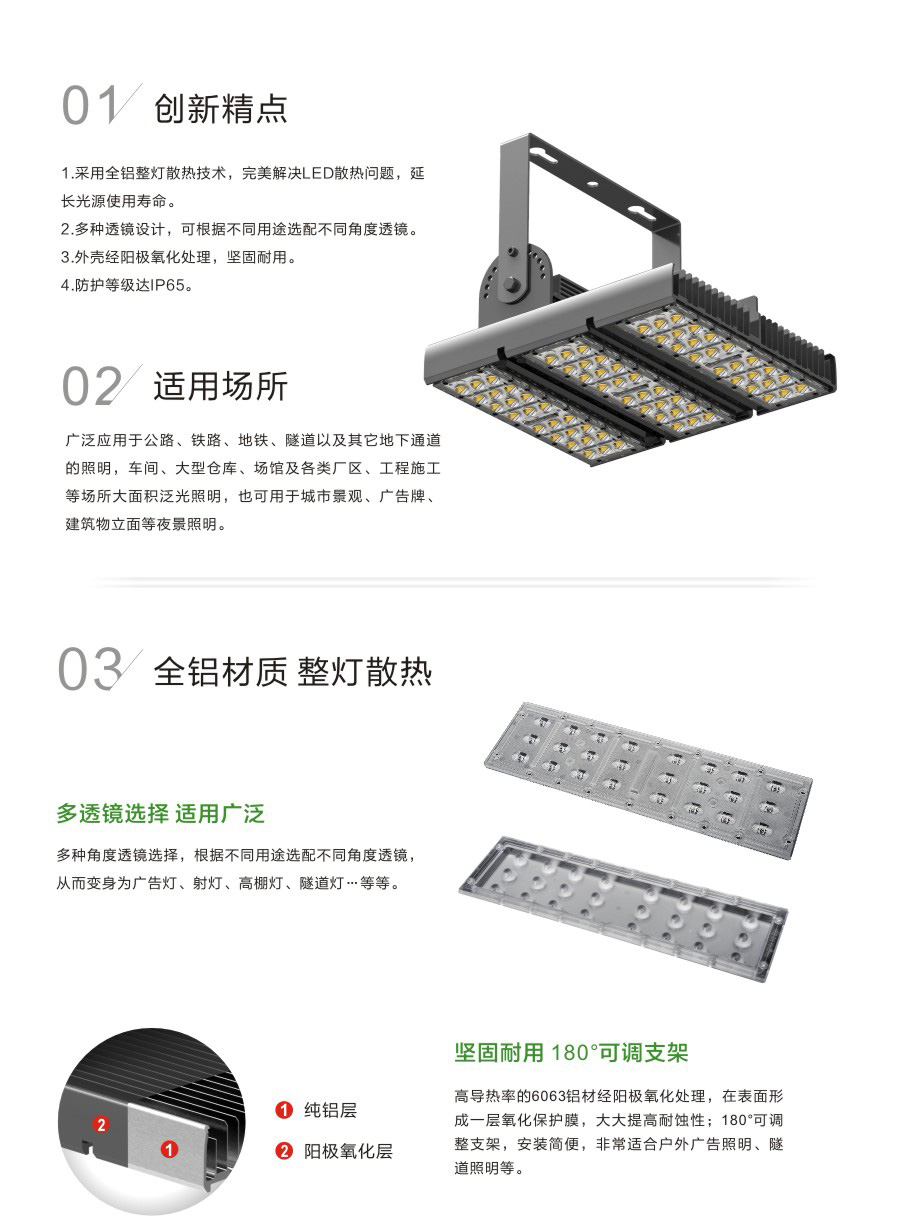 01 创新精点

1.采用全铝整灯散热技术，完美解决LED散热问题，延长光源使用寿命。
2.多种透镜设计，可根据不同用途选配不同角度透镜。
3.外壳经阳极氧化处理，坚固耐用。
4.防护等级达IP65。

02 适用场所

广泛应用于公路、铁路、地铁、隧道以及其它地下通道的照明，车间、大型仓库、场馆及各类厂区、工程施工等场所大面积泛光照明，也可用于城市景观、广告牌、建筑物立面等夜景照明。

03 全铝材质 整灯散热

多透镜选择 适用广泛

多种角度透镜选择，根据不同用途选配不同角度透镜，从而变身为广告灯、射灯、高棚灯、隧道灯…等等。

2
1
1 纯铝层
2 阳极氧化层

坚固耐用 180°可调支架

高导热率的6063铝材经阳极氧化处理，在表面形成一层氧化保护膜，大大提高耐蚀性；180°可调整支架，安装简便，非常适合户外广告照明、隧道照明等。